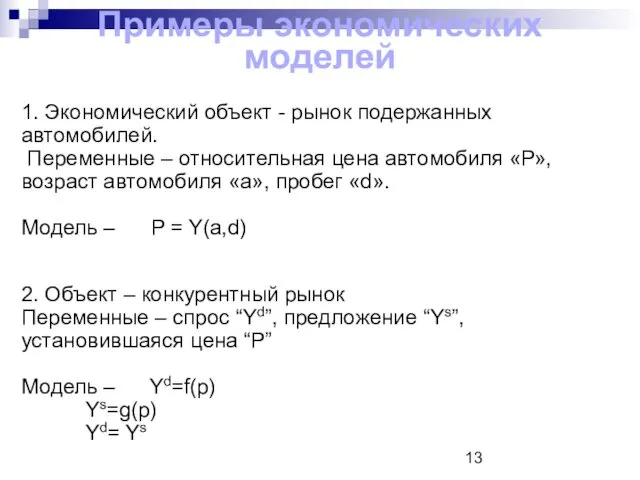 Примеры экономических моделей

1. Экономический объект - рынок подержанных автомобилей.
Переменные – относительная цена автомобиля «P», возраст автомобиля «a», пробег «d».

Модель – $P = Y(a,d)$

2. Объект – конкурентный рынок
Переменные – спрос “$Y^d$”, предложение “$Y^s$”, установившаяся цена “P”

Модель – $Y^d=f(p)$
$Y^s=g(p)$
$Y^d= Y^s$

13